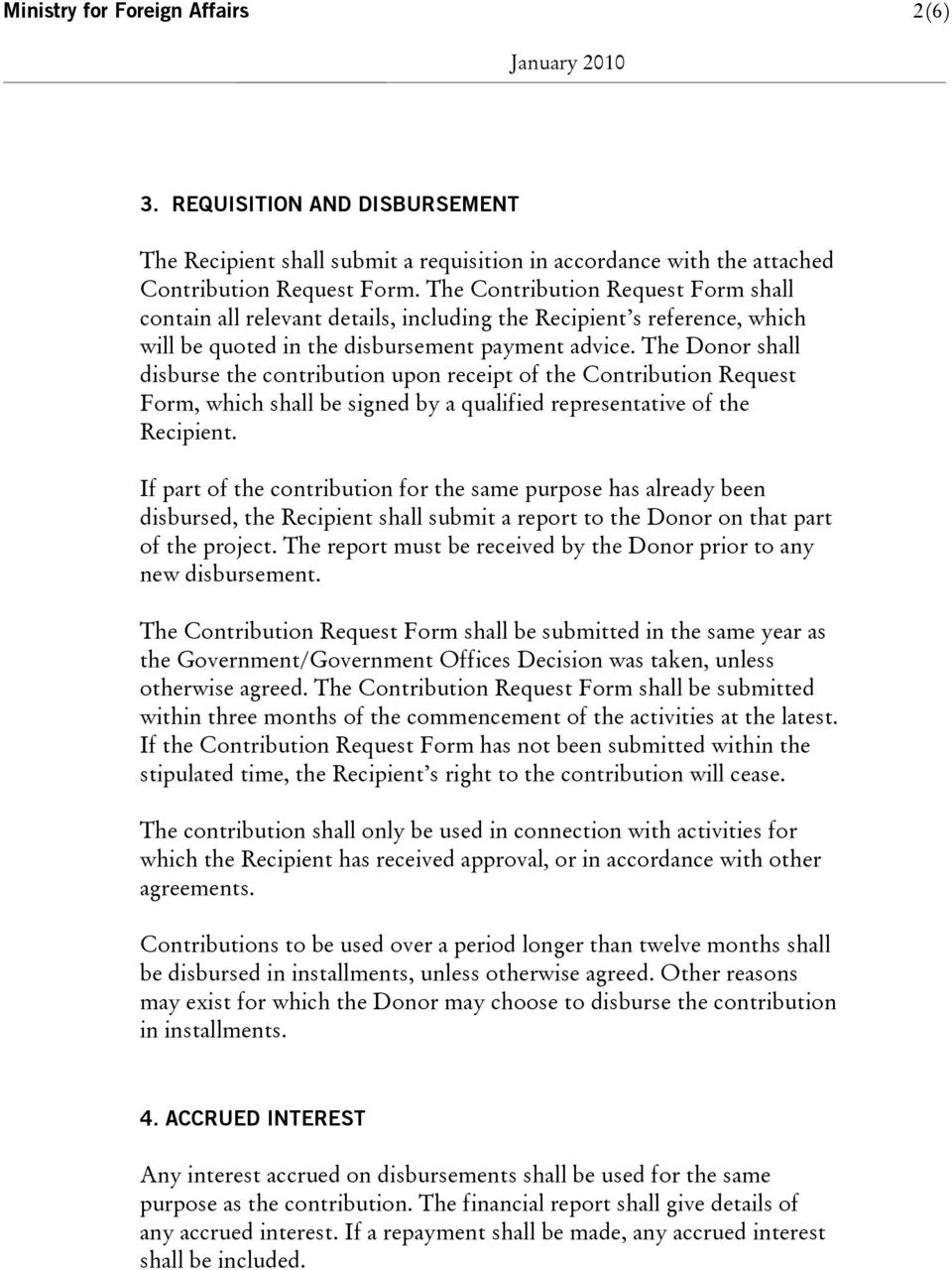 Ministry for Foreign Affairs

2(6)

January 2010

3. REQUISITION AND DISBURSEMENT

The Recipient shall submit a requisition in accordance with the attached Contribution Request Form. The Contribution Request Form shall contain all relevant details, including the Recipient's reference, which will be quoted in the disbursement payment advice. The Donor shall disburse the contribution upon receipt of the Contribution Request Form, which shall be signed by a qualified representative of the Recipient.

If part of the contribution for the same purpose has already been disbursed, the Recipient shall submit a report to the Donor on that part of the project. The report must be received by the Donor prior to any new disbursement.

The Contribution Request Form shall be submitted in the same year as the Government/Government Offices Decision was taken, unless otherwise agreed. The Contribution Request Form shall be submitted within three months of the commencement of the activities at the latest. If the Contribution Request Form has not been submitted within the stipulated time, the Recipient's right to the contribution will cease.

The contribution shall only be used in connection with activities for which the Recipient has received approval, or in accordance with other agreements.

Contributions to be used over a period longer than twelve months shall be disbursed in installments, unless otherwise agreed. Other reasons may exist for which the Donor may choose to disburse the contribution in installments.

4. ACCRUED INTEREST

Any interest accrued on disbursements shall be used for the same purpose as the contribution. The financial report shall give details of any accrued interest. If a repayment shall be made, any accrued interest shall be included.